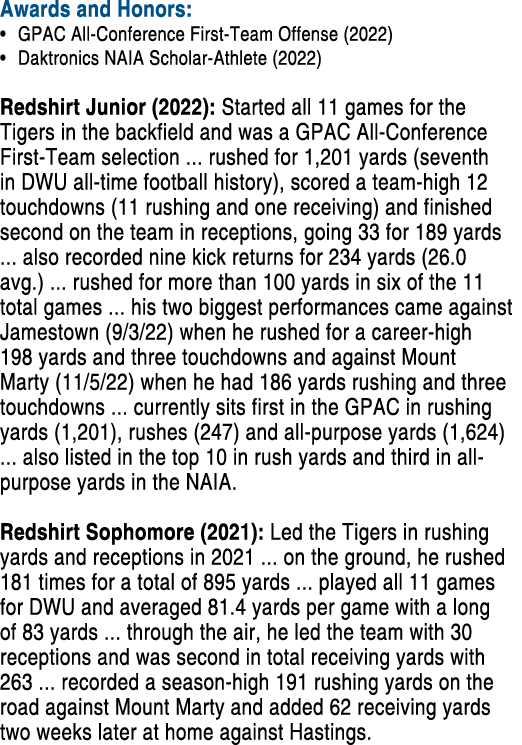 Awards and Honors:
• GPAC All-Conference First-Team Offense (2022)
• Daktronics NAIA Scholar-Athlete (2022)

Redshirt Junior (2022): Started all 11 games for the Tigers in the backfield and was a GPAC All-Conference First-Team selection ... rushed for 1,201 yards (seventh in DWU all-time football history), scored a team-high 12 touchdowns (11 rushing and one receiving) and finished second on the team in receptions, going 33 for 189 yards ... also recorded nine kick returns for 234 yards (26.0 avg.) ... rushed for more than 100 yards in six of the 11 total games ... his two biggest performances came against Jamestown (9/3/22) when he rushed for a career-high 198 yards and three touchdowns and against Mount Marty (11/5/22) when he had 186 yards rushing and three touchdowns ... currently sits first in the GPAC in rushing yards (1,201), rushes (247) and all-purpose yards (1,624) ... also listed in the top 10 in rush yards and third in all-purpose yards in the NAIA.

Redshirt Sophomore (2021): Led the Tigers in rushing yards and receptions in 2021 ... on the ground, he rushed 181 times for a total of 895 yards ... played all 11 games for DWU and averaged 81.4 yards per game with a long of 83 yards ... through the air, he led the team with 30 receptions and was second in total receiving yards with 263 ... recorded a season-high 191 rushing yards on the road against Mount Marty and added 62 receiving yards two weeks later at home against Hastings.